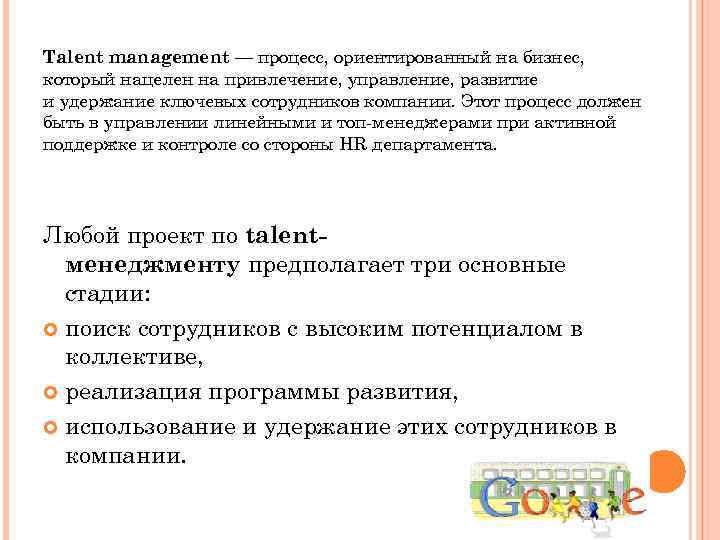 Talent management — процесс, ориентированный на бизнес, который нацелен на привлечение, управление, развитие и удержание ключевых сотрудников компании. Этот процесс должен быть в управлении линейными и топ-менеджерами при активной поддержке и контроле со стороны HR департамента.

Любой проект по talent-менеджменту предполагает три основные стадии:

поиск сотрудников с высоким потенциалом в коллективе,

реализация программы развития,

использование и удержание этих сотрудников в компании.

Google